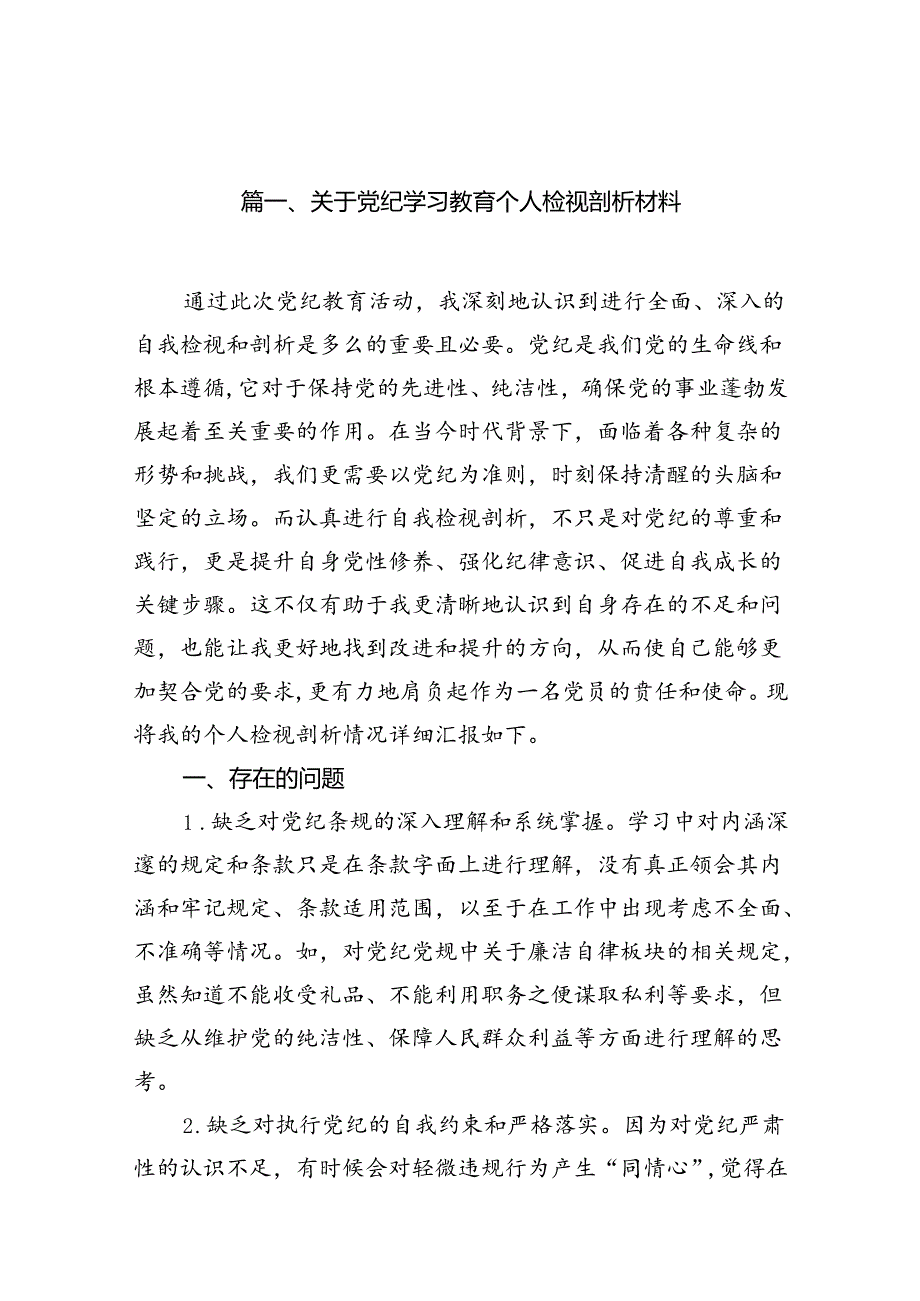 篇一、关于党纪学习教育个人检视剖析材料

通过此次党纪教育活动，我深刻地认识到进行全面、深入的自我检视和剖析是多么的重要且必要。党纪是我们党的生命线和根本遵循，它对于保持党的先进性、纯洁性，确保党的事业蓬勃发展起着至关重要的作用。在当今时代背景下，面临着各种复杂的形势和挑战，我们更需要以党纪为准则，时刻保持清醒的头脑和坚定的立场。而认真进行自我检视剖析，不只是对党纪的尊重和践行，更是提升自身党性修养、强化纪律意识、促进自我成长的关键步骤。这不仅有助于我更清晰地认识到自身存在的不足和问题，也能让我更好地找到改进和提升的方向，从而使自己能够更加契合党的要求，更有力地肩负起作为一名党员的责任和使命。现将我的个人检视剖析情况详细汇报如下。

一、存在的问题

1.缺乏对党纪条规的深入理解和系统掌握。学习中对内涵深邃的规定和条款只是在条款字面上进行理解，没有真正领会其内涵和牢记规定、条款适用范围，以至于在工作中出现考虑不全面、不准确等情况。如，对党纪党规中关于廉洁自律板块的相关规定，虽然知道不能收受礼品、不能利用职务之便谋取私利等要求，但缺乏从维护党的纯洁性、保障人民群众利益等方面进行理解的思考。

2.缺乏对执行党纪的自我约束和严格落实。因为对党纪严肃性的认识不足，有时候会对轻微违规行为产生“同情心”，觉得在